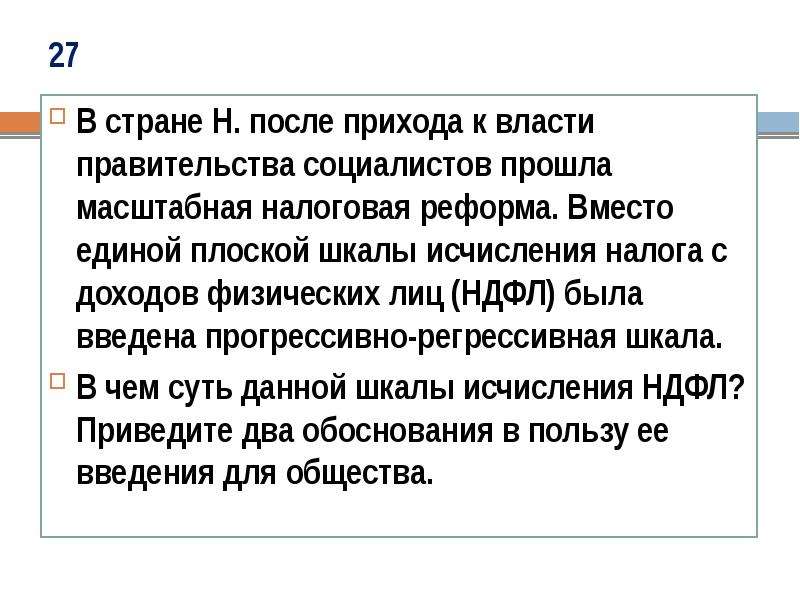 27

В стране Н. после прихода к власти правительства социалистов прошла масштабная налоговая реформа. Вместо единой плоской шкалы исчисления налога с доходов физических лиц (НДФЛ) была введена прогрессивно-регрессивная шкала.

В чем суть данной шкалы исчисления НДФЛ? Приведите два обоснования в пользу ее введения для общества.